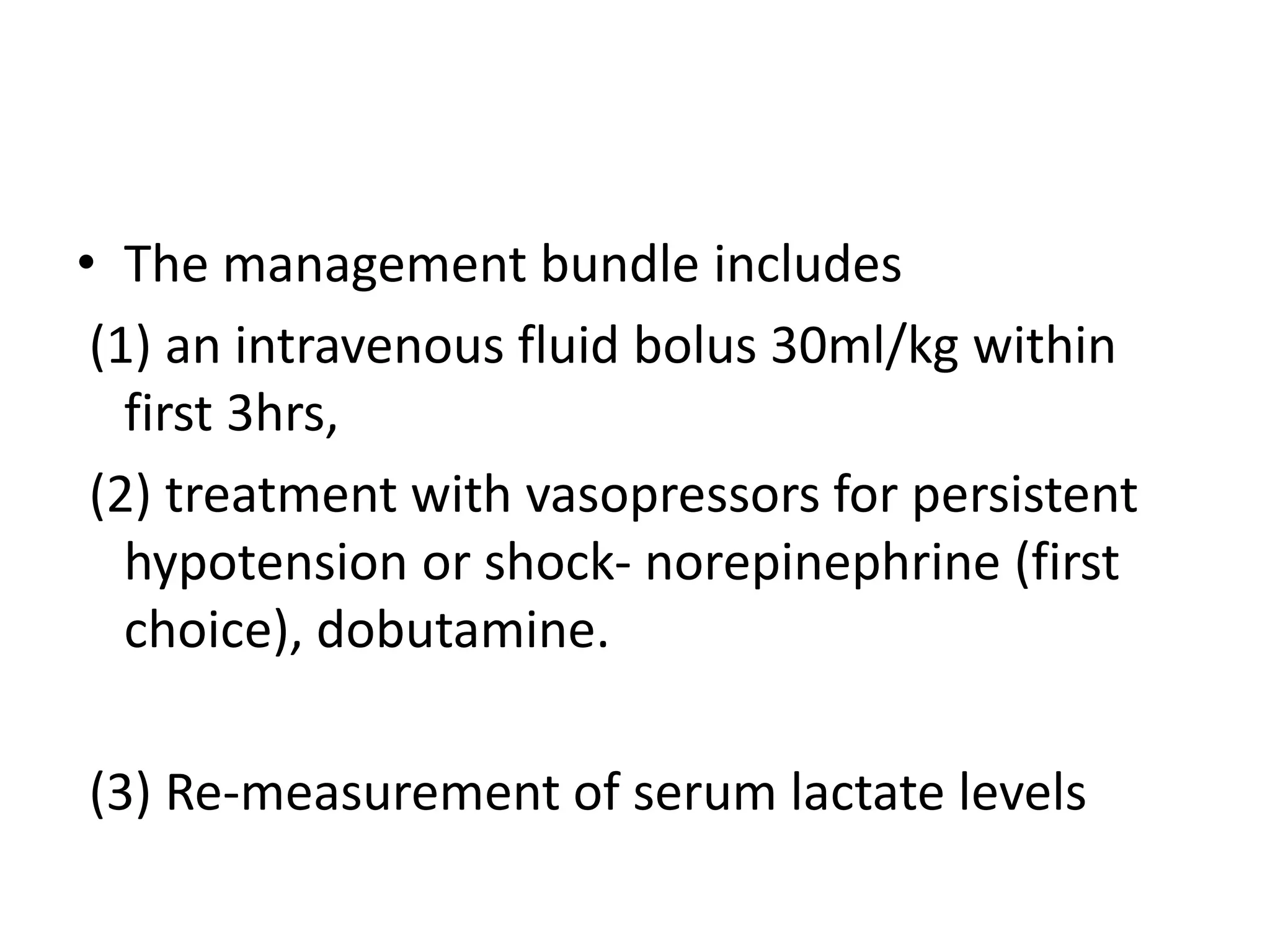 • The management bundle includes

(1) an intravenous fluid bolus 30ml/kg within first 3hrs,

(2) treatment with vasopressors for persistent hypotension or shock- norepinephrine (first choice), dobutamine.

(3) Re-measurement of serum lactate levels